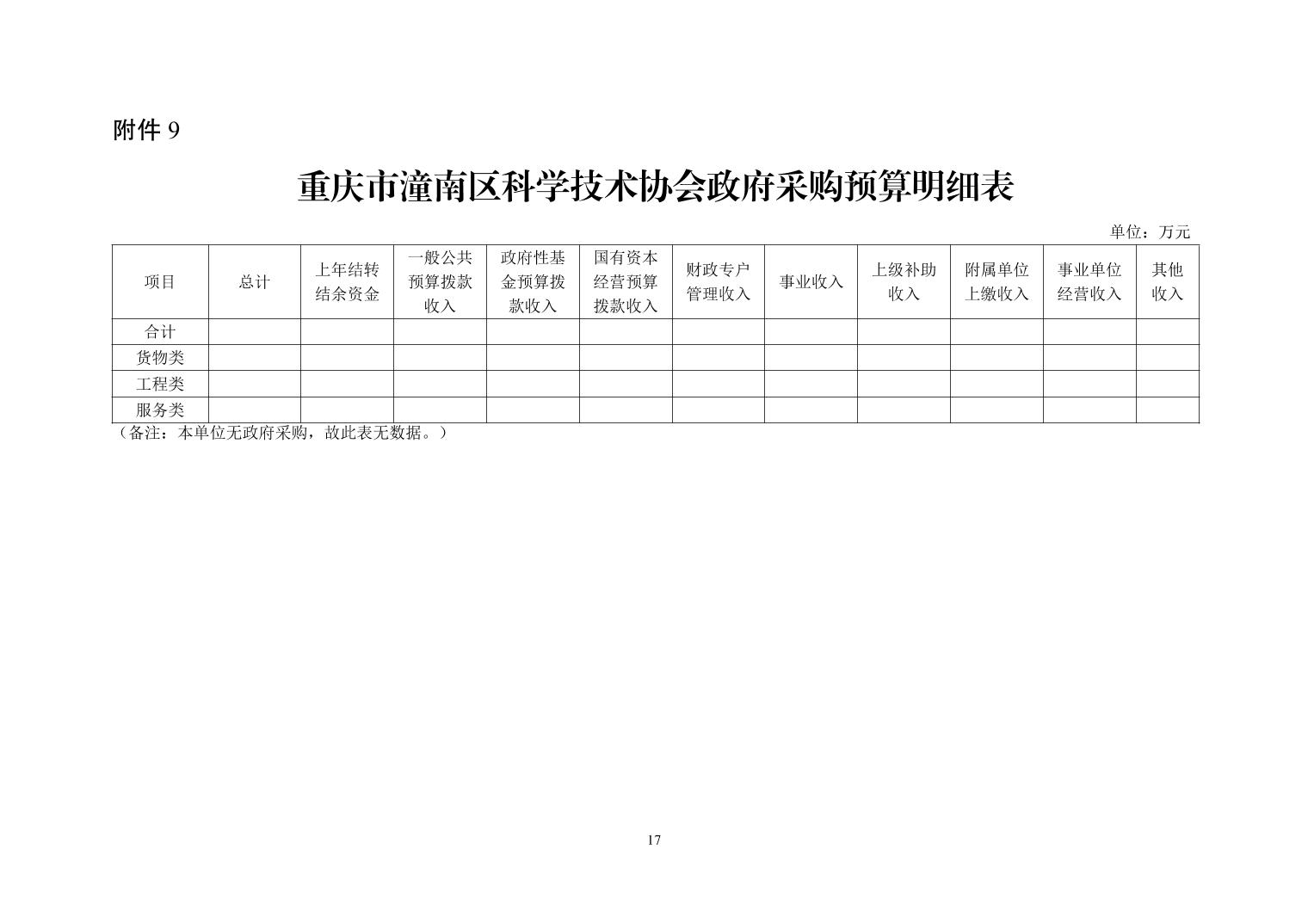 附件 9

重庆市潼南区科学技术协会政府采购预算明细表

单位：万元

| 项目 | 总计 | 上年结转结余资金 | 一般公共预算拨款收入 | 政府性基金预算拨款收入 | 国有资本经营预算拨款收入 | 财政专户管理收入 | 事业收入 | 上级补助收入 | 附属单位上缴收入 | 事业单位经营收入 | 其他收入 |
|---|---|---|---|---|---|---|---|---|---|---|---|
| 合计 | | | | | | | | | | | |
| 货物类 | | | | | | | | | | | |
| 工程类 | | | | | | | | | | | |
| 服务类 | | | | | | | | | | | |

（备注：本单位无政府采购，故此表无数据。）

17